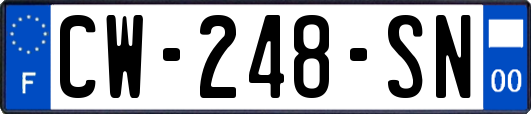 F
CW-248-SN
00